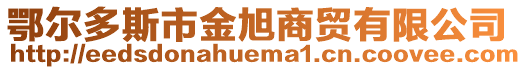 鄂尔多斯市金旭商贸有限公司
http://eedsdonahuema1.cn.coovee.com